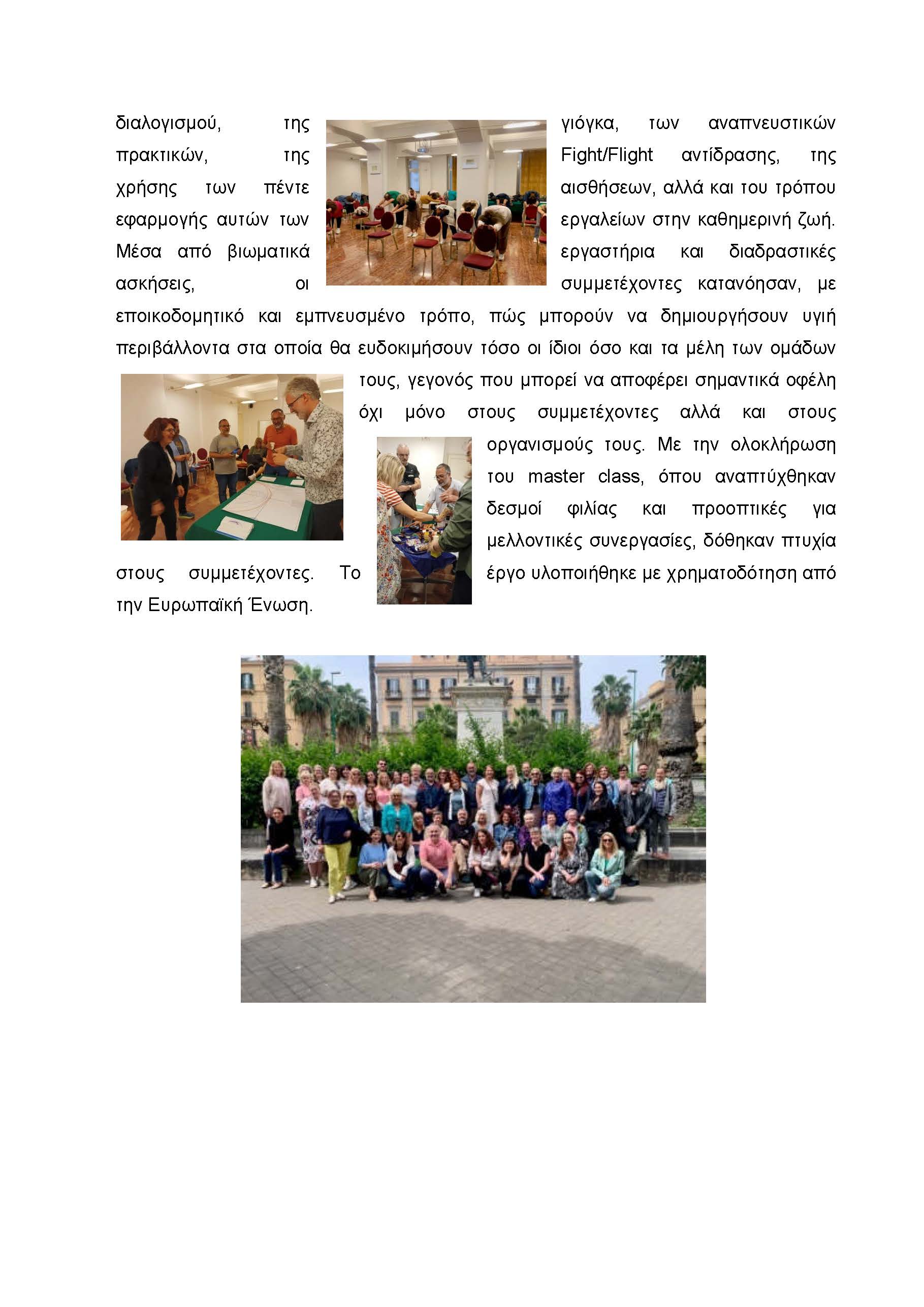 διαλογισμού, της γιόγκα, των αναπνευστικών πρακτικών, της Fight/Flight αντίδρασης, της χρήσης των πέντε αισθήσεων, αλλά και του τρόπου εφαρμογής αυτών των εργαλείων στην καθημερινή ζωή. Μέσα από βιωματικά εργαστήρια και διαδραστικές ασκήσεις, οι συμμετέχοντες κατανόησαν, με εποικοδομητικό και εμπνευσμένο τρόπο, πώς μπορούν να δημιουργήσουν υγιή περιβάλλοντα στα οποία θα ευδοκιμήσουν τόσο οι ίδιοι όσο και τα μέλη των ομάδων τους, γεγονός που μπορεί να αποφέρει σημαντικά οφέλη όχι μόνο στους συμμετέχοντες αλλά και στους οργανισμούς τους. Με την ολοκλήρωση του master class, όπου αναπτύχθηκαν δεσμοί φιλίας και προοπτικές για μελλοντικές συνεργασίες, δόθηκαν πτυχία στους συμμετέχοντες. Το έργο υλοποιήθηκε με χρηματοδότηση από την Ευρωπαϊκή Ένωση.